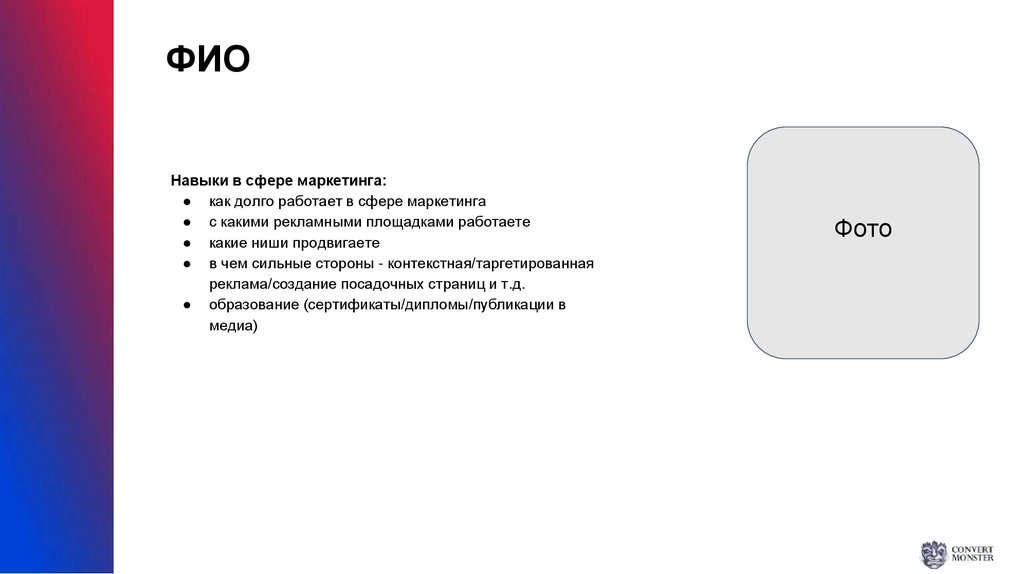 ФИО

Навыки в сфере маркетинга:
● как долго работает в сфере маркетинга
● с какими рекламными площадками работаете
● какие ниши продвигаете
● в чем сильные стороны - контекстная/таргетированная реклама/создание посадочных страниц и т.д.
● образование (сертификаты/дипломы/публикации в медиа)

Фото

CONVERT MONSTER